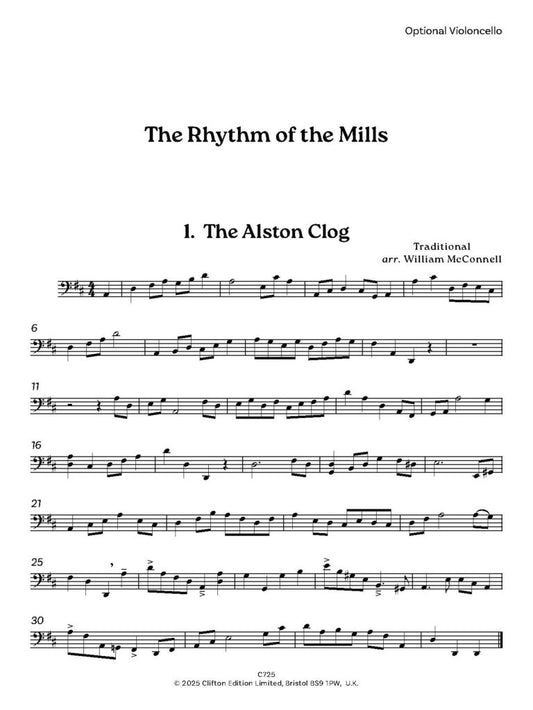 Optional Violoncello

The Rhythm of the Mills

1. The Alston Clog

Traditional
arr. William McConnell

6

11

16

21

25

30

C725
© 2025 Clifton Edition Limited, Bristol BS9 1PW, U.K.